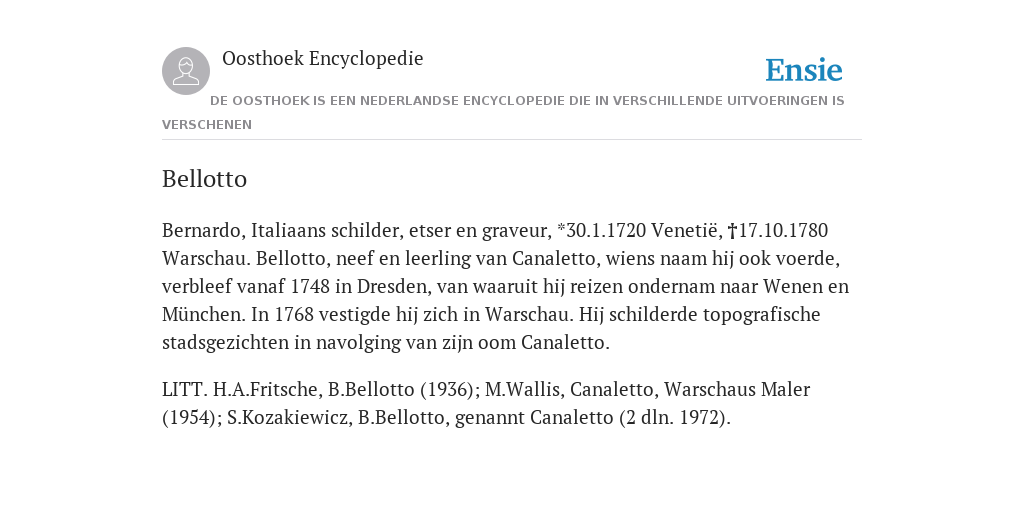 Oosthoek Encyclopedie

Ensie

DE OOSTHOEK IS EEN NEDERLANDSE ENCYCLOPEDIE DIE IN VERSCHILLENDE UITVOERINGEN IS VERSCHENEN

Bellotto

Bernardo, Italiaans schilder, etser en graveur, *30.1.1720 Venetië, †17.10.1780 Warschau. Bellotto, neef en leerling van Canaletto, wiens naam hij ook voerde, verbleef vanaf 1748 in Dresden, van waaruit hij reizen ondernam naar Wenen en München. In 1768 vestigde hij zich in Warschau. Hij schilderde topografische stadsgezichten in navolging van zijn oom Canaletto.

LITT. H.A.Fritsche, B.Bellotto (1936); M.Wallis, Canaletto, Warschaus Maler (1954); S.Kozakiewicz, B.Bellotto, genannt Canaletto (2 dln. 1972).